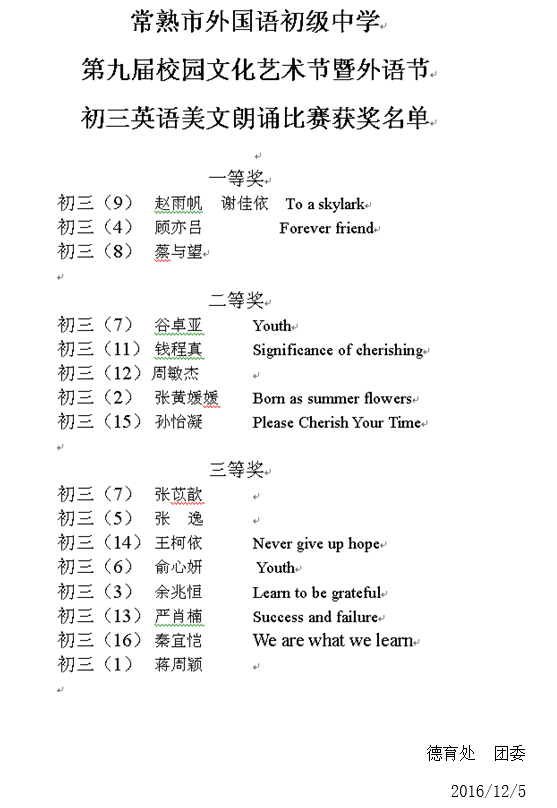 常熟市外国语初级中学

第九届校园文化艺术节暨外语节

初三英语美文朗诵比赛获奖名单

一等奖

初三（9） 赵雨帆 谢佳依 To a skylark

初三（4） 顾亦吕 Forever friend

初三（8） 蔡与望

二等奖

初三（7） 谷卓亚 Youth

初三（11） 钱程真 Significance of cherishing

初三（12） 周敏杰

初三（2） 张黄媛媛 Born as summer flowers

初三（15） 孙怡凝 Please Cherish Your Time

三等奖

初三（7） 张苡歆

初三（5） 张 逸

初三（14） 王柯依 Never give up hope

初三（6） 俞心妍 Youth

初三（3） 余兆恒 Learn to be grateful

初三（13） 严肖楠 Success and failure

初三（16） 秦宜恺 We are what we learn

初三（1） 蒋周颖

德育处 团委

2016/12/5